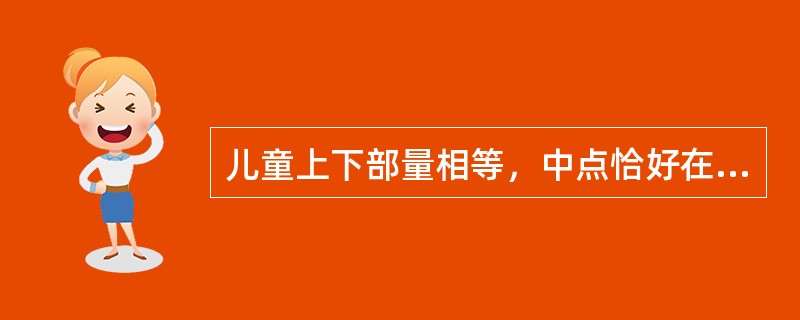 儿童上下部量相等，中点恰好在...